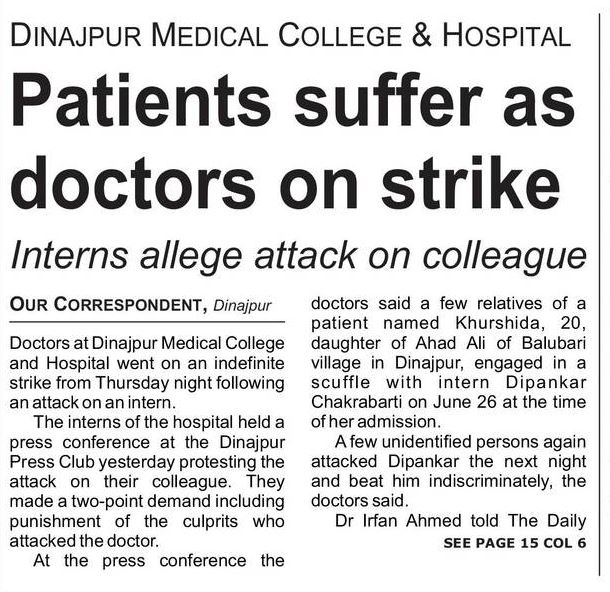 DINAJPUR MEDICAL COLLEGE & HOSPITAL

Patients suffer as doctors on strike

Interns allege attack on colleague

OUR CORRESPONDENT, Dinajpur

Doctors at Dinajpur Medical College and Hospital went on an indefinite strike from Thursday night following an attack on an intern.

The interns of the hospital held a press conference at the Dinajpur Press Club yesterday protesting the attack on their colleague. They made a two-point demand including punishment of the culprits who attacked the doctor.

At the press conference the doctors said a few relatives of a patient named Khurshida, 20, daughter of Ahad Ali of Balubari village in Dinajpur, engaged in a scuffle with intern Dipankar Chakrabarti on June 26 at the time of her admission.

A few unidentified persons again attacked Dipankar the next night and beat him indiscriminately, the doctors said.

Dr Irfan Ahmed told The Daily

SEE PAGE 15 COL 6